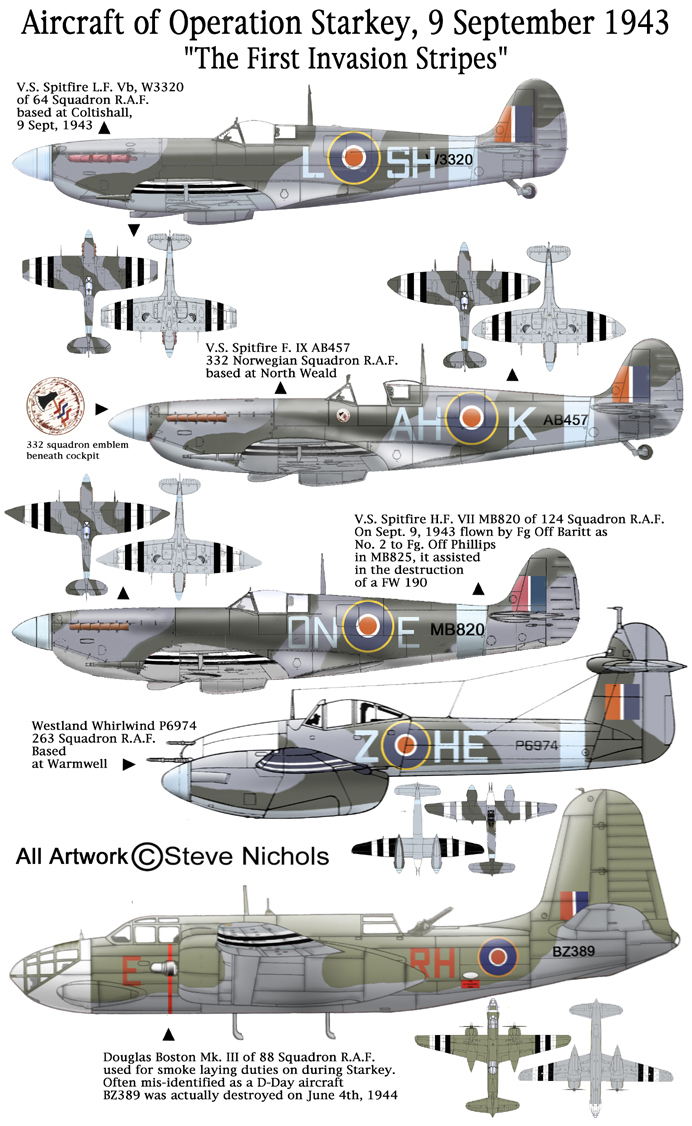 Aircraft of Operation Starkey, 9 September 1943
"The First Invasion Stripes"

V.S. Spitfire L.F. Vb, W3320 of 64 Squadron R.A.F. based at Coltishall, 9 Sept, 1943

L SH W3320

V.S. Spitfire F. IX AB457 332 Norwegian Squadron R.A.F. based at North Weald

332 squadron emblem beneath cockpit

AH K AB457

V.S. Spitfire H.F. VII MB820 of 124 Squadron R.A.F. On Sept. 9, 1943 flown by Fg Off Baritt as No. 2 to Fg. Off Phillips in MB825, it assisted in the destruction of a FW 190

ON E MB820

Westland Whirlwind P6974 263 Squadron R.A.F. Based at Warmwell

Z HE P6974

All Artwork © Steve Nichols

E RH BZ389

Douglas Boston Mk. III of 88 Squadron R.A.F. used for smoke laying duties on during Starkey. Often mis-identified as a D-Day aircraft BZ389 was actually destroyed on June 4th, 1944